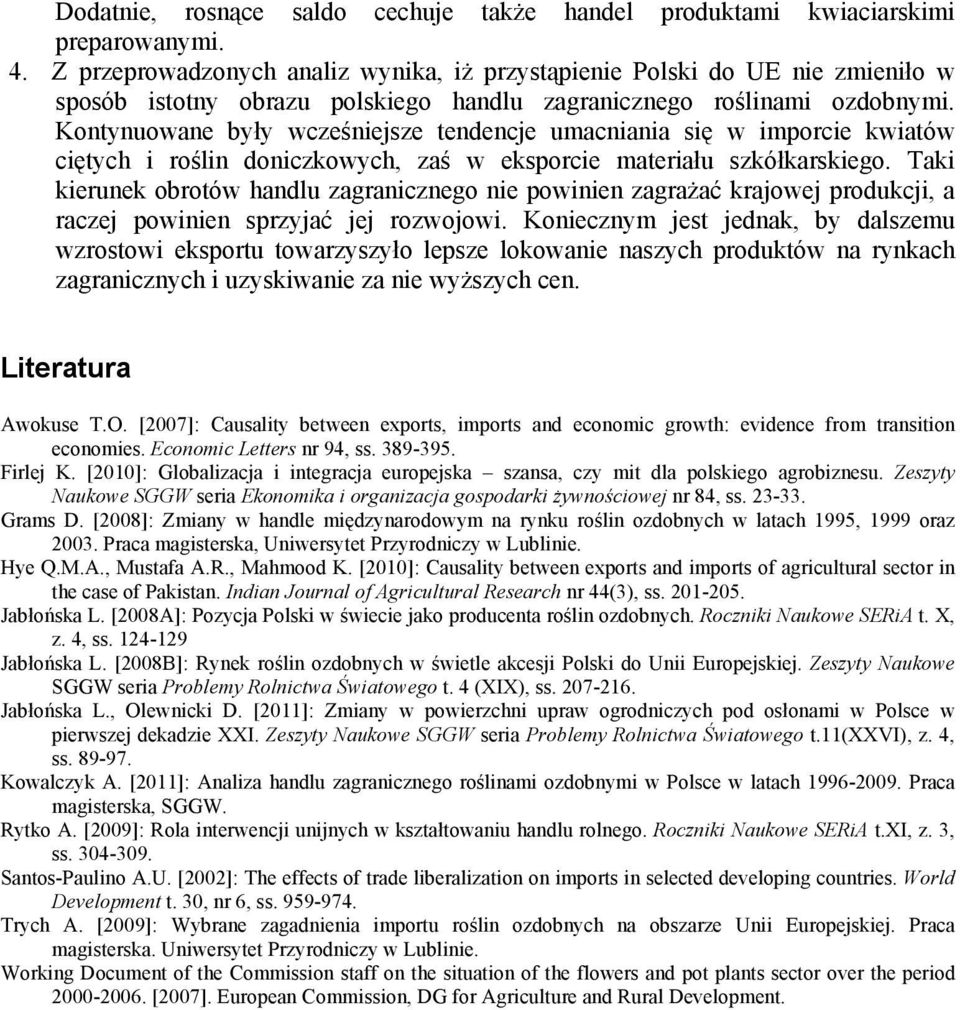 Dodatnie, rosnące saldo cechuje także handel produktami kwiaciarskimi preparowanymi.

4. Z przeprowadzonych analiz wynika, iż przystąpienie Polski do UE nie zmieniło w sposób istotny obrazu polskiego handlu zagranicznego roślinami ozdobnymi. Kontynuowane były wcześniejsze tendencje umacniania się w imporcie kwiatów ciętych i roślin doniczkowych, zaś w eksporcie materiału szkółkarskiego. Taki kierunek obrotów handlu zagranicznego nie powinien zagrażać krajowej produkcji, a raczej powinien sprzyjać jej rozwojowi. Koniecznym jest jednak, by dalszemu wzrostowi eksportu towarzyszyło lepsze lokowanie naszych produktów na rynkach zagranicznych i uzyskiwanie za nie wyższych cen.

Literatura

Awokuse T.O. [2007]: Causality between exports, imports and economic growth: evidence from transition economies. Economic Letters nr 94, ss. 389-395.
Firlej K. [2010]: Globalizacja i integracja europejska – szansa, czy mit dla polskiego agrobiznesu. Zeszyty Naukowe SGGW seria Ekonomika i organizacja gospodarki żywnościowej nr 84, ss. 23-33.
Grams D. [2008]: Zmiany w handle międzynarodowym na rynku roślin ozdobnych w latach 1995, 1999 oraz 2003. Praca magisterska, Uniwersytet Przyrodniczy w Lublinie.
Hye Q.M.A., Mustafa A.R., Mahmood K. [2010]: Causality between exports and imports of agricultural sector in the case of Pakistan. Indian Journal of Agricultural Research nr 44(3), ss. 201-205.
Jabłońska L. [2008A]: Pozycja Polski w świecie jako producenta roślin ozdobnych. Roczniki Naukowe SERiA t. X, z. 4, ss. 124-129
Jabłońska L. [2008B]: Rynek roślin ozdobnych w świetle akcesji Polski do Unii Europejskiej. Zeszyty Naukowe SGGW seria Problemy Rolnictwa Światowego t. 4 (XIX), ss. 207-216.
Jabłońska L., Olewnicki D. [2011]: Zmiany w powierzchni upraw ogrodniczych pod osłonami w Polsce w pierwszej dekadzie XXI. Zeszyty Naukowe SGGW seria Problemy Rolnictwa Światowego t.11(XXVI), z. 4, ss. 89-97.
Kowalczyk A. [2011]: Analiza handlu zagranicznego roślinami ozdobnymi w Polsce w latach 1996-2009. Praca magisterska, SGGW.
Rytko A. [2009]: Rola interwencji unijnych w kształtowaniu handlu rolnego. Roczniki Naukowe SERiA t.XI, z. 3, ss. 304-309.
Santos-Paulino A.U. [2002]: The effects of trade liberalization on imports in selected developing countries. World Development t. 30, nr 6, ss. 959-974.
Trych A. [2009]: Wybrane zagadnienia importu roślin ozdobnych na obszarze Unii Europejskiej. Praca magisterska. Uniwersytet Przyrodniczy w Lublinie.
Working Document of the Commission staff on the situation of the flowers and pot plants sector over the period 2000-2006. [2007]. European Commission, DG for Agriculture and Rural Development.